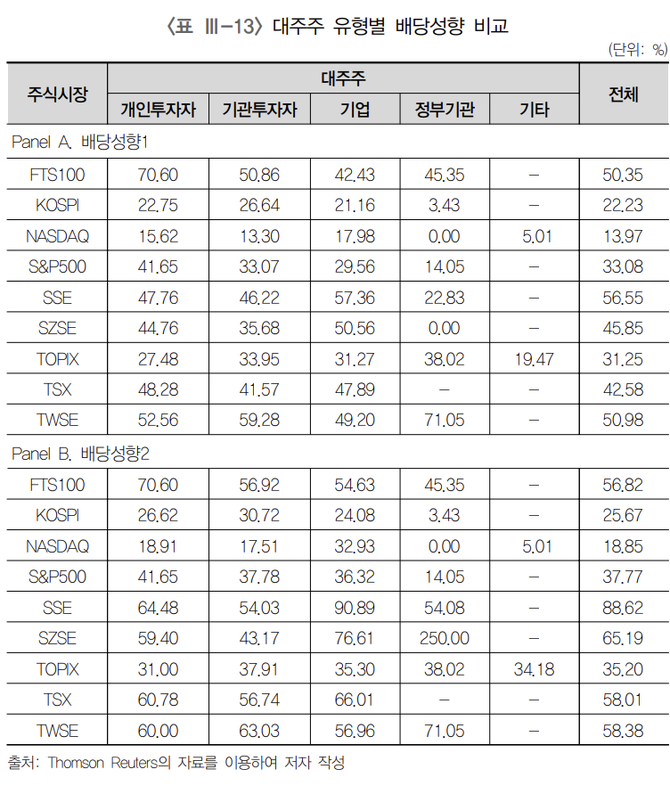 〈표 Ⅲ-13〉 대주주 유형별 배당성향 비교

(단위: %)

| 주식시장 | 대주주 | | | | | 전체 |
|---|---|---|---|---|---|---|
| | 개인투자자 | 기관투자자 | 기업 | 정부기관 | 기타 | |
| Panel A. 배당성향1 | | | | | | |
| FTS100 | 70.60 | 50.86 | 42.43 | 45.35 | - | 50.35 |
| KOSPI | 22.75 | 26.64 | 21.16 | 3.43 | - | 22.23 |
| NASDAQ | 15.62 | 13.30 | 17.98 | 0.00 | 5.01 | 13.97 |
| S&P500 | 41.65 | 33.07 | 29.56 | 14.05 | - | 33.08 |
| SSE | 47.76 | 46.22 | 57.36 | 22.83 | - | 56.55 |
| SZSE | 44.76 | 35.68 | 50.56 | 0.00 | - | 45.85 |
| TOPIX | 27.48 | 33.95 | 31.27 | 38.02 | 19.47 | 31.25 |
| TSX | 48.28 | 41.57 | 47.89 | - | - | 42.58 |
| TWSE | 52.56 | 59.28 | 49.20 | 71.05 | - | 50.98 |
| Panel B. 배당성향2 | | | | | | |
| FTS100 | 70.60 | 56.92 | 54.63 | 45.35 | - | 56.82 |
| KOSPI | 26.62 | 30.72 | 24.08 | 3.43 | - | 25.67 |
| NASDAQ | 18.91 | 17.51 | 32.93 | 0.00 | 5.01 | 18.85 |
| S&P500 | 41.65 | 37.78 | 36.32 | 14.05 | - | 37.77 |
| SSE | 64.48 | 54.03 | 90.89 | 54.08 | - | 88.62 |
| SZSE | 59.40 | 43.17 | 76.61 | 250.00 | - | 65.19 |
| TOPIX | 31.00 | 37.91 | 35.30 | 38.02 | 34.18 | 35.20 |
| TSX | 60.78 | 56.74 | 66.01 | - | - | 58.01 |
| TWSE | 60.00 | 63.03 | 56.96 | 71.05 | - | 58.38 |

출처: Thomson Reuters의 자료를 이용하여 저자 작성